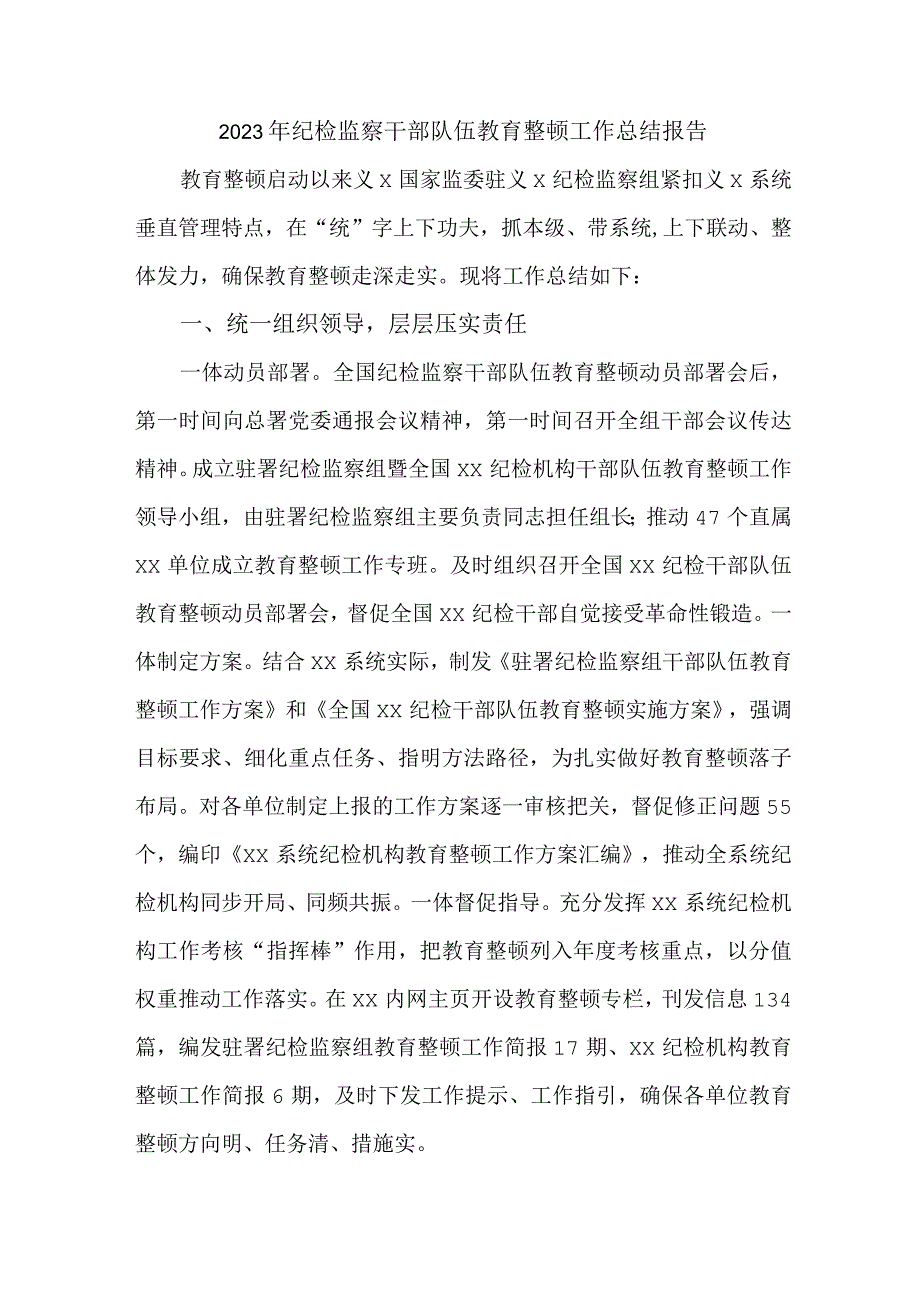 2023年纪检监察干部队伍教育整顿工作总结报告

教育整顿启动以来义X国家监委驻义X纪检监察组紧扣义X系统垂直管理特点，在“统”字上下功夫，抓本级、带系统,上下联动、整体发力，确保教育整顿走深走实。现将工作总结如下：

一、统一组织领导，层层压实责任

一体动员部署。全国纪检监察干部队伍教育整顿动员部署会后，第一时间向总署党委通报会议精神，第一时间召开全组干部会议传达精神。成立驻署纪检监察组暨全国XX纪检机构干部队伍教育整顿工作领导小组，由驻署纪检监察组主要负责同志担任组长;推动47个直属XX单位成立教育整顿工作专班。及时组织召开全国XX纪检干部队伍教育整顿动员部署会，督促全国XX纪检干部自觉接受革命性锻造。一体制定方案。结合XX系统实际，制发《驻署纪检监察组干部队伍教育整顿工作方案》和《全国XX纪检干部队伍教育整顿实施方案》，强调目标要求、细化重点任务、指明方法路径，为扎实做好教育整顿落子布局。对各单位制定上报的工作方案逐一审核把关，督促修正问题55个，编印《XX系统纪检机构教育整顿工作方案汇编》，推动全系统纪检机构同步开局、同频共振。一体督促指导。充分发挥XX系统纪检机构工作考核“指挥棒”作用，把教育整顿列入年度考核重点，以分值权重推动工作落实。在XX内网主页开设教育整顿专栏，刊发信息134篇，编发驻署纪检监察组教育整顿工作简报17期、XX纪检机构教育整顿工作简报6期，及时下发工作提示、工作指引，确保各单位教育整顿方向明、任务清、措施实。